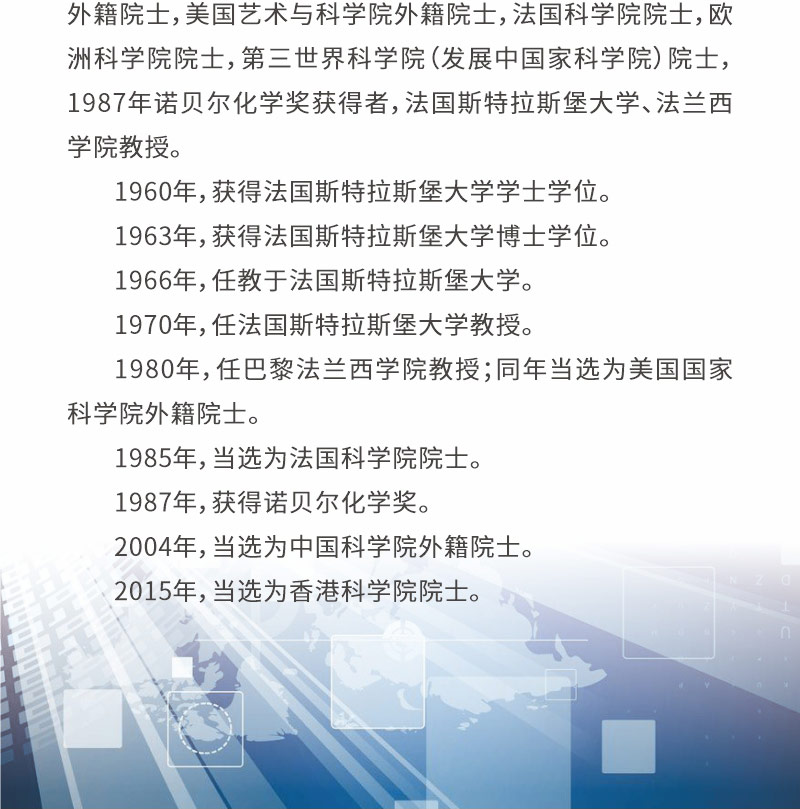 外籍院士，美国艺术与科学院外籍院士，法国科学院院士，欧洲科学院院士，第三世界科学院（发展中国家科学院）院士，1987年诺贝尔化学奖获得者，法国斯特拉斯堡大学、法兰西学院教授。

1960年，获得法国斯特拉斯堡大学学士学位。

1963年，获得法国斯特拉斯堡大学博士学位。

1966年，任教于法国斯特拉斯堡大学。

1970年，任法国斯特拉斯堡大学教授。

1980年，任巴黎法兰西学院教授；同年当选为美国国家科学院外籍院士。

1985年，当选为法国科学院院士。

1987年，获得诺贝尔化学奖。

2004年，当选为中国科学院外籍院士。

2015年，当选为香港科学院院士。